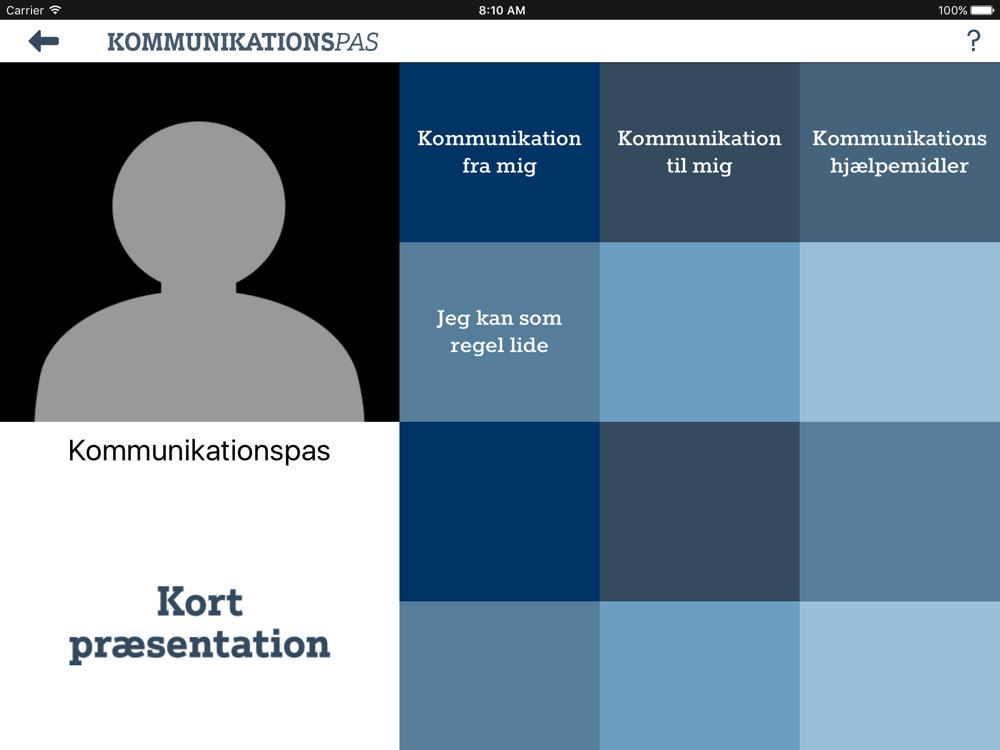 Carrier 8:10 AM 100%

KOMMUNIKATIONSPAS ?

Kommunikation fra mig

Kommunikation til mig

Kommunikations hjælpemidler

Jeg kan som regel lide

Kommunikationspas

Kort præsentation